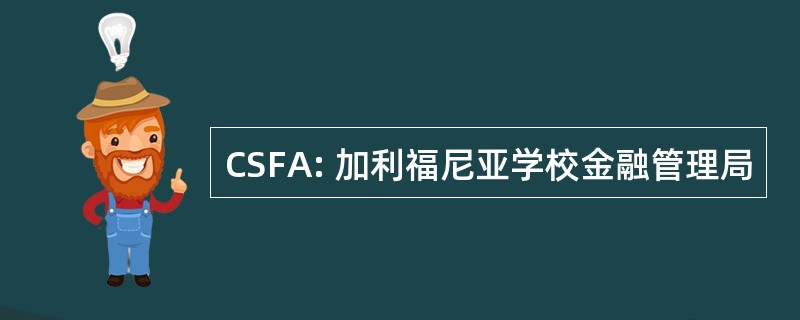 CSFA: 加利福尼亚学校金融管理局